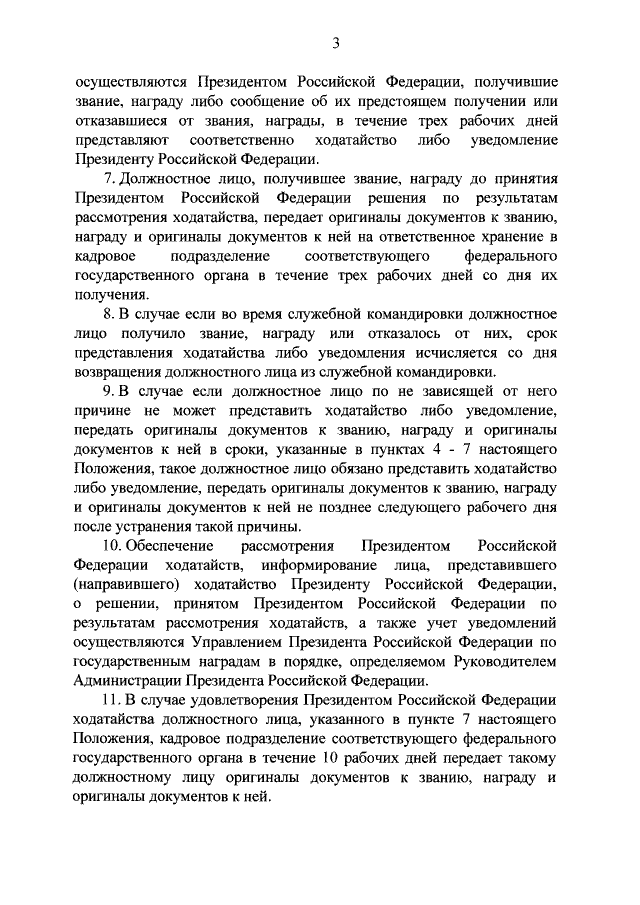 3

осуществляются Президентом Российской Федерации, получившие звание, награду либо сообщение об их предстоящем получении или отказавшиеся от звания, награды, в течение трех рабочих дней представляют соответственно ходатайство либо уведомление Президенту Российской Федерации.

7. Должностное лицо, получившее звание, награду до принятия Президентом Российской Федерации решения по результатам рассмотрения ходатайства, передает оригиналы документов к званию, награду и оригиналы документов к ней на ответственное хранение в кадровое подразделение соответствующего федерального государственного органа в течение трех рабочих дней со дня их получения.

8. В случае если во время служебной командировки должностное лицо получило звание, награду или отказалось от них, срок представления ходатайства либо уведомления исчисляется со дня возвращения должностного лица из служебной командировки.

9. В случае если должностное лицо по не зависящей от него причине не может представить ходатайство либо уведомление, передать оригиналы документов к званию, награду и оригиналы документов к ней в сроки, указанные в пунктах 4 - 7 настоящего Положения, такое должностное лицо обязано представить ходатайство либо уведомление, передать оригиналы документов к званию, награду и оригиналы документов к ней не позднее следующего рабочего дня после устранения такой причины.

10. Обеспечение рассмотрения Президентом Российской Федерации ходатайств, информирование лица, представившего (направившего) ходатайство Президенту Российской Федерации, о решении, принятом Президентом Российской Федерации по результатам рассмотрения ходатайств, а также учет уведомлений осуществляются Управлением Президента Российской Федерации по государственным наградам в порядке, определяемом Руководителем Администрации Президента Российской Федерации.

11. В случае удовлетворения Президентом Российской Федерации ходатайства должностного лица, указанного в пункте 7 настоящего Положения, кадровое подразделение соответствующего федерального государственного органа в течение 10 рабочих дней передает такому должностному лицу оригиналы документов к званию, награду и оригиналы документов к ней.